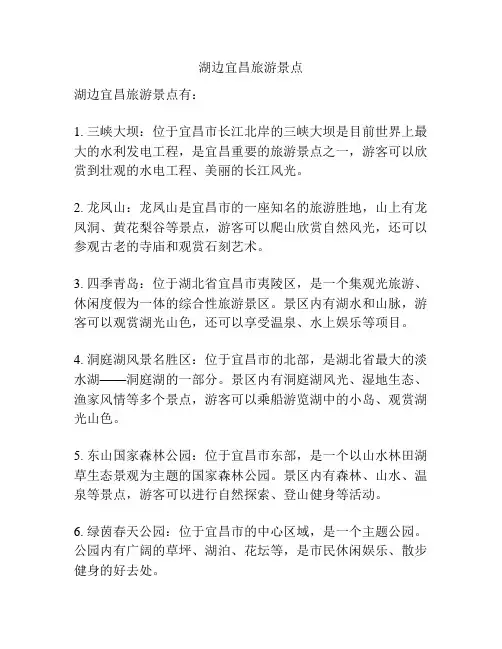 湖边宜昌旅游景点

湖边宜昌旅游景点有：

1. 三峡大坝：位于宜昌市长江北岸的三峡大坝是目前世界上最大的水利发电工程，是宜昌重要的旅游景点之一，游客可以欣赏到壮观的水电工程、美丽的长江风光。

2. 龙凤山：龙凤山是宜昌市的一座知名的旅游胜地，山上有龙凤洞、黄花梨谷等景点，游客可以爬山欣赏自然风光，还可以参观古老的寺庙和观赏石刻艺术。

3. 四季青岛：位于湖北省宜昌市夷陵区，是一个集观光旅游、休闲度假为一体的综合性旅游景区。景区内有湖水和山脉，游客可以观赏湖光山色，还可以享受温泉、水上娱乐等项目。

4. 洞庭湖风景名胜区：位于宜昌市的北部，是湖北省最大的淡水湖——洞庭湖的一部分。景区内有洞庭湖风光、湿地生态、渔家风情等多个景点，游客可以乘船游览湖中的小岛、观赏湖光山色。

5. 东山国家森林公园：位于宜昌市东部，是一个以山水林田湖草生态景观为主题的国家森林公园。景区内有森林、山水、温泉等景点，游客可以进行自然探索、登山健身等活动。

6. 绿茵春天公园：位于宜昌市的中心区域，是一个主题公园。公园内有广阔的草坪、湖泊、花坛等，是市民休闲娱乐、散步健身的好去处。